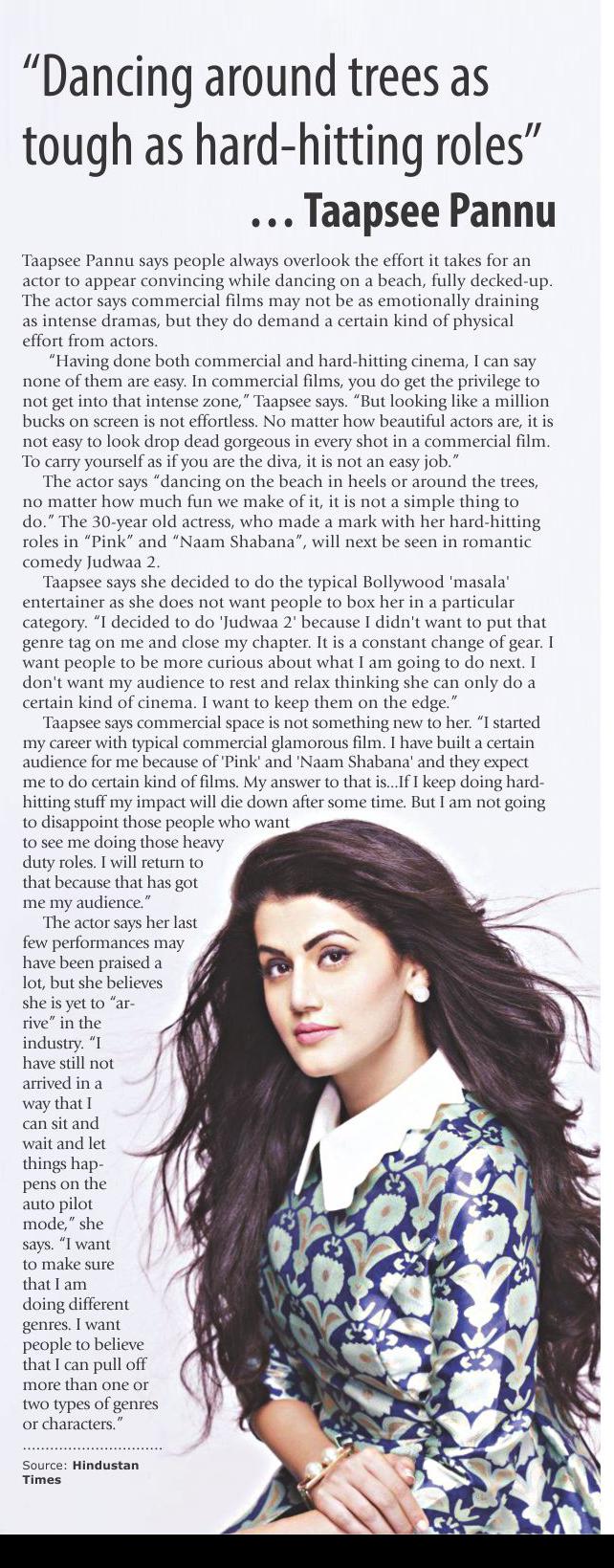 "Dancing around trees as tough as hard-hitting roles"
... Taapsee Pannu

Taapsee Pannu says people always overlook the effort it takes for an actor to appear convincing while dancing on a beach, fully decked-up. The actor says commercial films may not be as emotionally draining as intense dramas, but they do demand a certain kind of physical effort from actors.

"Having done both commercial and hard-hitting cinema, I can say none of them are easy. In commercial films, you do get the privilege to not get into that intense zone," Taapsee says. "But looking like a million bucks on screen is not effortless. No matter how beautiful actors are, it is not easy to look drop dead gorgeous in every shot in a commercial film. To carry yourself as if you are the diva, it is not an easy job."

The actor says "dancing on the beach in heels or around the trees, no matter how much fun we make of it, it is not a simple thing to do." The 30-year old actress, who made a mark with her hard-hitting roles in "Pink" and "Naam Shabana", will next be seen in romantic comedy Judwaa 2.

Taapsee says she decided to do the typical Bollywood 'masala' entertainer as she does not want people to box her in a particular category. "I decided to do 'Judwaa 2' because I didn't want to put that genre tag on me and close my chapter. It is a constant change of gear. I want people to be more curious about what I am going to do next. I don't want my audience to rest and relax thinking she can only do a certain kind of cinema. I want to keep them on the edge."

Taapsee says commercial space is not something new to her. "I started my career with typical commercial glamorous film. I have built a certain audience for me because of 'Pink' and 'Naam Shabana' and they expect me to do certain kind of films. My answer to that is...If I keep doing hard-hitting stuff my impact will die down after some time. But I am not going to disappoint those people who want to see me doing those heavy duty roles. I will return to that because that has got me my audience."

The actor says her last few performances may have been praised a lot, but she believes she is yet to "arrive" in the industry. "I have still not arrived in a way that I can sit and wait and let things happens on the auto pilot mode," she says. "I want to make sure that I am doing different genres. I want people to believe that I can pull off more than one or two types of genres or characters."

Source: Hindustan Times